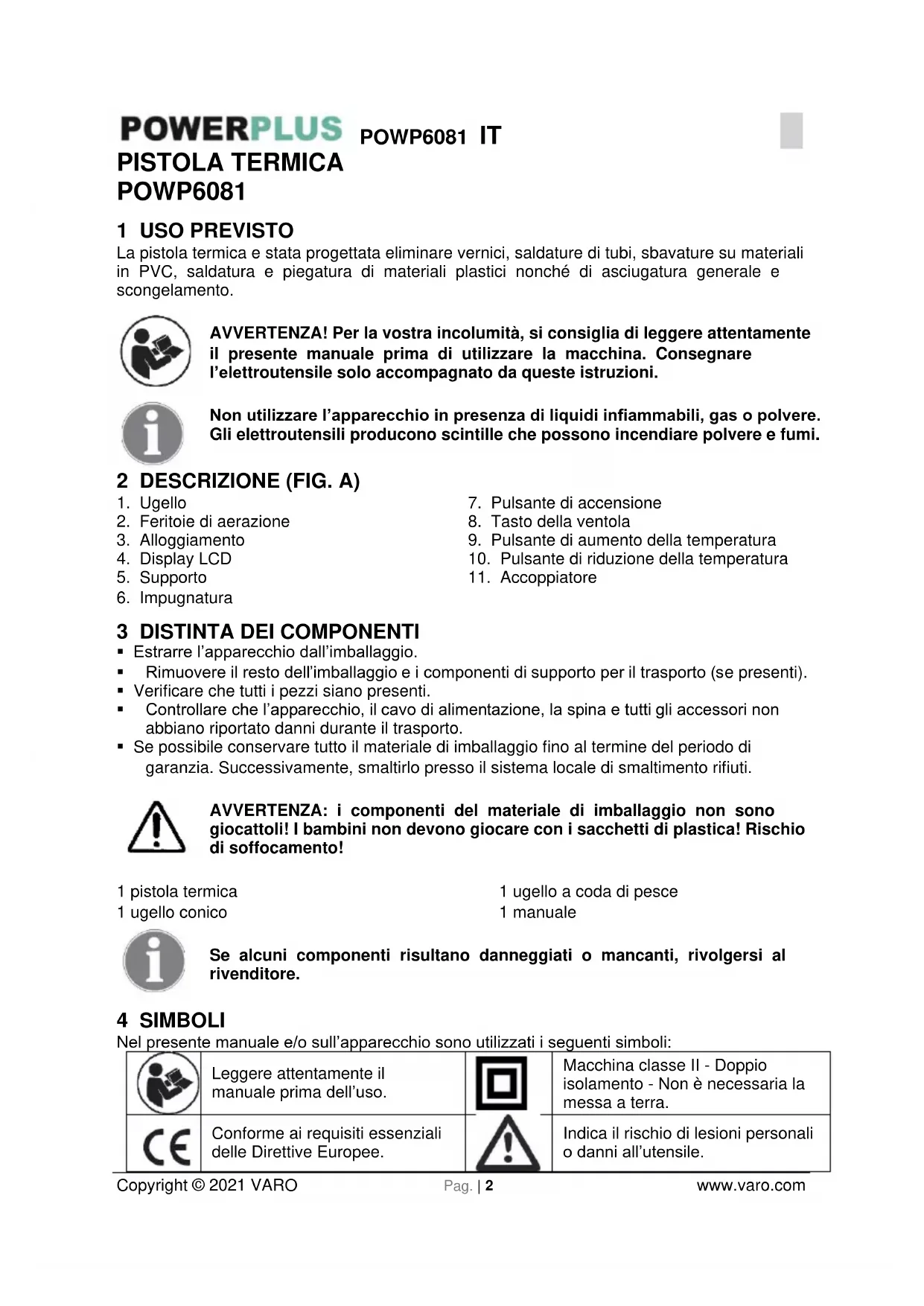 POWERPLUS POWP6081 IT

PISTOLA TERMICA
POWP6081

1 USO PREVISTO

La pistola termica e stata progettata eliminare vernici, saldature di tubi, sbavature su materiali in PVC, saldatura e piegatura di materiali plastici nonché di asciugatura generale e scongelamento.

AVVERTENZA! Per la vostra incolumità, si consiglia di leggere attentamente il presente manuale prima di utilizzare la macchina. Consegnare l'elettroutensile solo accompagnato da queste istruzioni.

Non utilizzare l'apparecchio in presenza di liquidi infiammabili, gas o polvere. Gli elettroutensili producono scintille che possono incendiare polvere e fumi.

2 DESCRIZIONE (FIG. A)

1. Ugello
2. Feritoie di aerazione
3. Alloggiamento
4. Display LCD
5. Supporto
6. Impugnatura
7. Pulsante di accensione
8. Tasto della ventola
9. Pulsante di aumento della temperatura
10. Pulsante di riduzione della temperatura
11. Accoppiatore

3 DISTINTA DEI COMPONENTI

▪ Estrarre l'apparecchio dall'imballaggio.
▪ Rimuovere il resto dell'imballaggio e i componenti di supporto per il trasporto (se presenti).
▪ Verificare che tutti i pezzi siano presenti.
▪ Controllare che l'apparecchio, il cavo di alimentazione, la spina e tutti gli accessori non abbiano riportato danni durante il trasporto.
▪ Se possibile conservare tutto il materiale di imballaggio fino al termine del periodo di garanzia. Successivamente, smaltirlo presso il sistema locale di smaltimento rifiuti.

AVVERTENZA: i componenti del materiale di imballaggio non sono giocattoli! I bambini non devono giocare con i sacchetti di plastica! Rischio di soffocamento!

1 pistola termica
1 ugello conico
1 ugello a coda di pesce
1 manuale

Se alcuni componenti risultano danneggiati o mancanti, rivolgersi al rivenditore.

4 SIMBOLI

Nel presente manuale e/o sull'apparecchio sono utilizzati i seguenti simboli:

| | Leggere attentamente il manuale prima dell'uso. | | Macchina classe II - Doppio isolamento - Non è necessaria la messa a terra. |
|---|---|---|---|
| CE | Conforme ai requisiti essenziali delle Direttive Europee. | | Indica il rischio di lesioni personali o danni all'utensile. |

Copyright © 2021 VARO Pag. | 2 www.varo.com